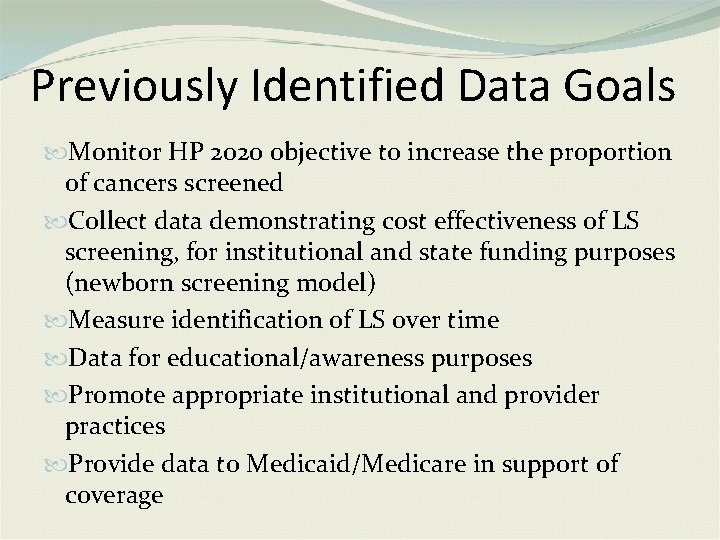 Previously Identified Data Goals

Monitor HP 2020 objective to increase the proportion of cancers screened

Collect data demonstrating cost effectiveness of LS screening, for institutional and state funding purposes (newborn screening model)

Measure identification of LS over time

Data for educational/awareness purposes

Promote appropriate institutional and provider practices

Provide data to Medicaid/Medicare in support of coverage